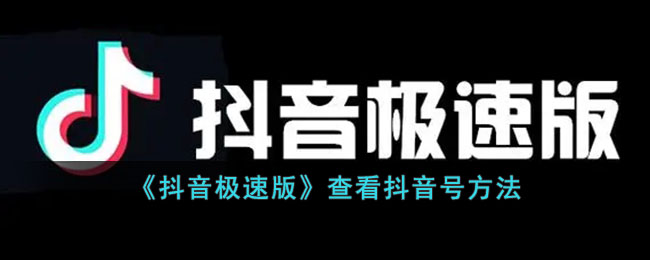 抖音极速版

《抖音极速版》查看抖音号方法